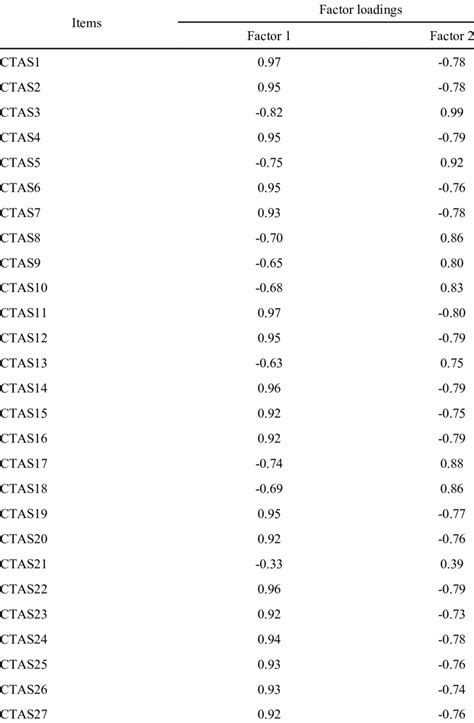 | Items | Factor loadings | |
|---|---|---|
| | Factor 1 | Factor 2 |
| CTAS1 | 0.97 | -0.78 |
| CTAS2 | 0.95 | -0.78 |
| CTAS3 | -0.82 | 0.99 |
| CTAS4 | 0.95 | -0.79 |
| CTAS5 | -0.75 | 0.92 |
| CTAS6 | 0.95 | -0.76 |
| CTAS7 | 0.93 | -0.78 |
| CTAS8 | -0.70 | 0.86 |
| CTAS9 | -0.65 | 0.80 |
| CTAS10 | -0.68 | 0.83 |
| CTAS11 | 0.97 | -0.80 |
| CTAS12 | 0.95 | -0.79 |
| CTAS13 | -0.63 | 0.75 |
| CTAS14 | 0.96 | -0.79 |
| CTAS15 | 0.92 | -0.75 |
| CTAS16 | 0.92 | -0.79 |
| CTAS17 | -0.74 | 0.88 |
| CTAS18 | -0.69 | 0.86 |
| CTAS19 | 0.95 | -0.77 |
| CTAS20 | 0.92 | -0.76 |
| CTAS21 | -0.33 | 0.39 |
| CTAS22 | 0.96 | -0.79 |
| CTAS23 | 0.92 | -0.73 |
| CTAS24 | 0.94 | -0.78 |
| CTAS25 | 0.93 | -0.76 |
| CTAS26 | 0.93 | -0.74 |
| CTAS27 | 0.92 | -0.76 |